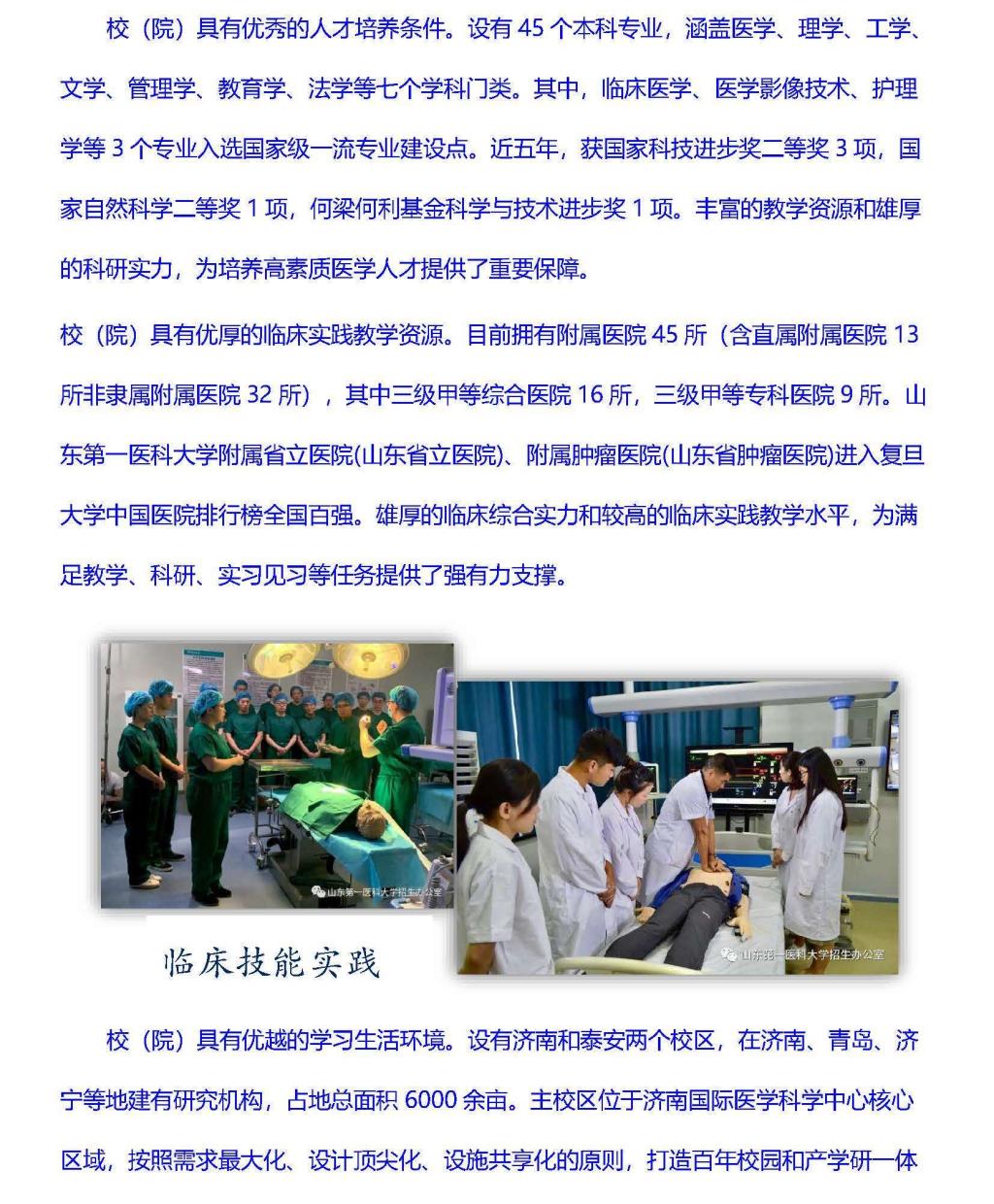 校（院）具有优秀的人才培养条件。设有 45 个本科专业，涵盖医学、理学、工学、文学、管理学、教育学、法学等七个学科门类。其中，临床医学、医学影像技术、护理学等 3 个专业入选国家级一流专业建设点。近五年，获国家科技进步奖二等奖 3 项，国家自然科学二等奖 1 项，何梁何利基金科学与技术进步奖 1 项。丰富的教学资源和雄厚的科研实力，为培养高素质医学人才提供了重要保障。

校（院）具有优厚的临床实践教学资源。目前拥有附属医院 45 所（含直属附属医院 13 所非隶属附属医院 32 所），其中三级甲等综合医院 16 所，三级甲等专科医院 9 所。山东第一医科大学附属省立医院(山东省立医院)、附属肿瘤医院(山东省肿瘤医院)进入复旦大学中国医院排行榜全国百强。雄厚的临床综合实力和较高的临床实践教学水平，为满足教学、科研、实习见习等任务提供了强有力支撑。

山东第一医科大学招生办公室

山东第一医科大学招生办公室

临床技能实践

校（院）具有优越的学习生活环境。设有济南和泰安两个校区，在济南、青岛、济宁等地建有研究机构，占地总面积 6000 余亩。主校区位于济南国际医学科学中心核心区域，按照需求最大化、设计顶尖化、设施共享化的原则，打造百年校园和产学研一体